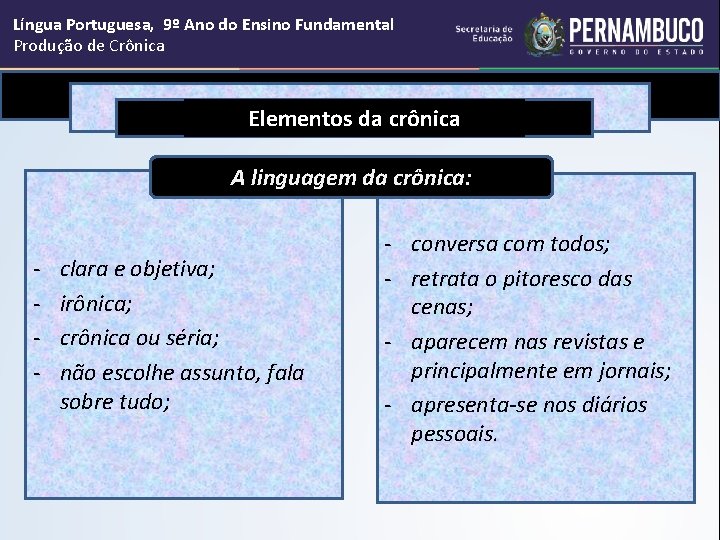 Língua Portuguesa, 9º Ano do Ensino Fundamental
Produção de Crônica

Secretaria de Educação

PERNAMBUCO
GOVERNO DO ESTADO

Elementos da crônica

A linguagem da crônica:

- clara e objetiva;
- irônica;
- crônica ou séria;
- não escolhe assunto, fala sobre tudo;

- conversa com todos;
- retrata o pitoresco das cenas;
- aparecem nas revistas e principalmente em jornais;
- apresenta-se nos diários pessoais.